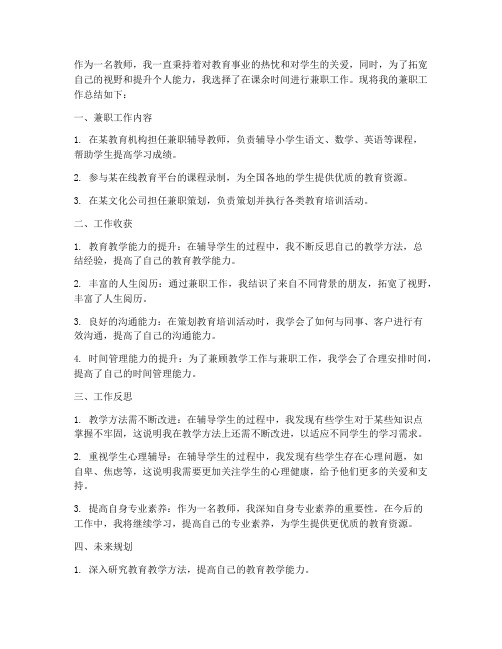 作为一名教师，我一直秉持着对教育事业的热忱和对学生的关爱，同时，为了拓宽自己的视野和提升个人能力，我选择了在课余时间进行兼职工作。现将我的兼职工作总结如下：

一、兼职工作内容

1. 在某教育机构担任兼职辅导教师，负责辅导小学生语文、数学、英语等课程，帮助学生提高学习成绩。

2. 参与某在线教育平台的课程录制，为全国各地的学生提供优质的教育资源。

3. 在某文化公司担任兼职策划，负责策划并执行各类教育培训活动。

二、工作收获

1. 教育教学能力的提升：在辅导学生的过程中，我不断反思自己的教学方法，总结经验，提高了自己的教育教学能力。

2. 丰富的人生阅历：通过兼职工作，我结识了来自不同背景的朋友，拓宽了视野，丰富了人生阅历。

3. 良好的沟通能力：在策划教育培训活动时，我学会了如何与同事、客户进行有效沟通，提高了自己的沟通能力。

4. 时间管理能力的提升：为了兼顾教学工作与兼职工作，我学会了合理安排时间，提高了自己的时间管理能力。

三、工作反思

1. 教学方法需不断改进：在辅导学生的过程中，我发现有些学生对于某些知识点掌握不牢固，这说明我在教学方法上还需不断改进，以适应不同学生的学习需求。

2. 重视学生心理辅导：在辅导学生的过程中，我发现有些学生存在心理问题，如自卑、焦虑等，这说明我需要更加关注学生的心理健康，给予他们更多的关爱和支持。

3. 提高自身专业素养：作为一名教师，我深知自身专业素养的重要性。在今后的工作中，我将继续学习，提高自己的专业素养，为学生提供更优质的教育资源。

四、未来规划

1. 深入研究教育教学方法，提高自己的教育教学能力。